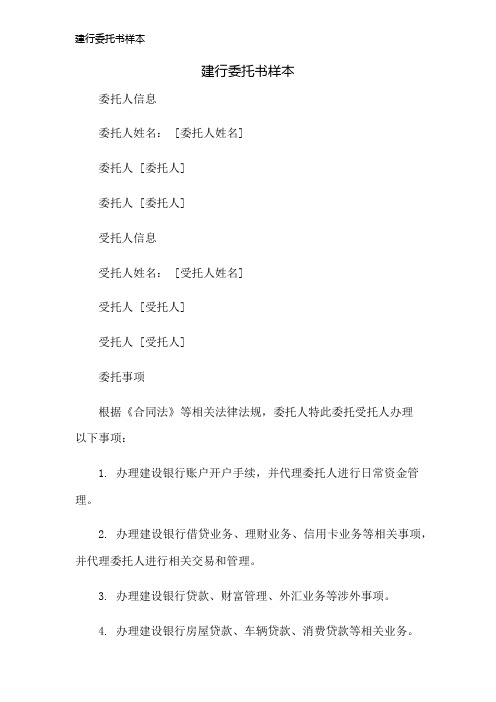 建行委托书样本

建行委托书样本

委托人信息

委托人姓名：［委托人姓名］

委托人［委托人］

委托人［委托人］

受托人信息

受托人姓名：［受托人姓名］

受托人［受托人］

受托人［受托人］

委托事项

根据《合同法》等相关法律法规，委托人特此委托受托人办理以下事项：

1. 办理建设银行账户开户手续，并代理委托人进行日常资金管理。

2. 办理建设银行借贷业务、理财业务、信用卡业务等相关事项，并代理委托人进行相关交易和管理。

3. 办理建设银行贷款、财富管理、外汇业务等涉外事项。

4. 办理建设银行房屋贷款、车辆贷款、消费贷款等相关业务。